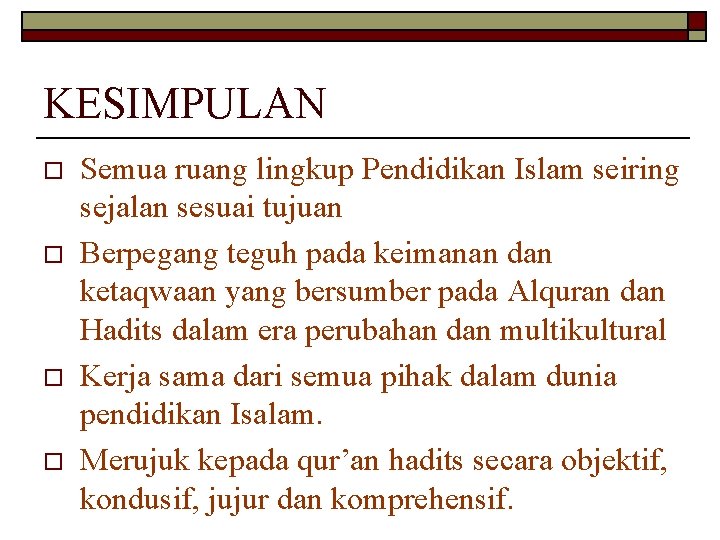 KESIMPULAN

Semua ruang lingkup Pendidikan Islam seiring sejalan sesuai tujuan

Berpegang teguh pada keimanan dan ketaqwaan yang bersumber pada Alquran dan Hadits dalam era perubahan dan multikultural

Kerja sama dari semua pihak dalam dunia pendidikan Isalam.

Merujuk kepada qur’an hadits secara objektif, kondusif, jujur dan komprehensif.